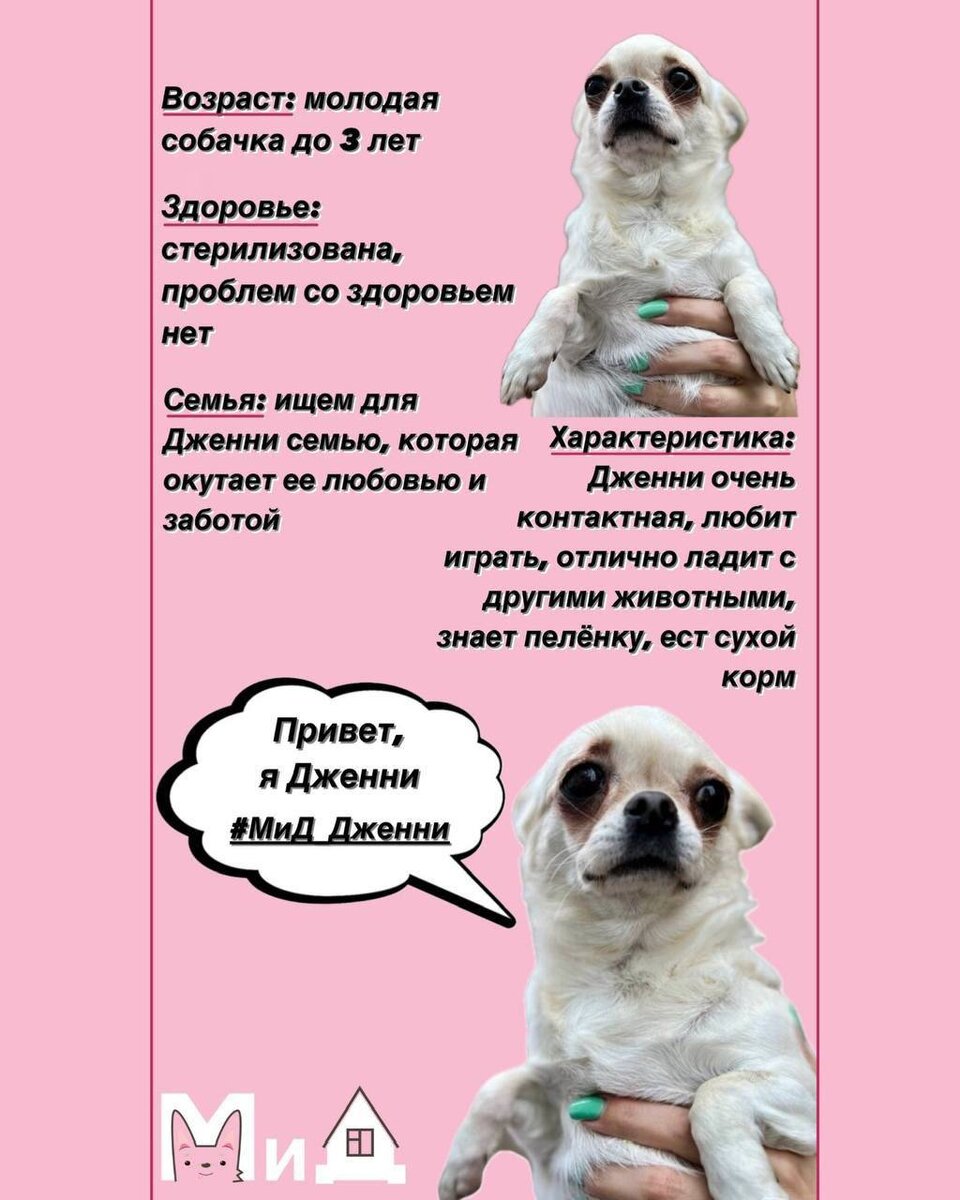 Возраст: молодая собачка до 3 лет

Здоровье: стерилизована, проблем со здоровьем нет

Семья: ищем для Дженни семью, которая окутает ее любовью и заботой

Характеристика: Дженни очень контактная, любит играть, отлично ладит с другими животными, знает пелёнку, ест сухой корм

Привет, я Дженни #МиД_Дженни

МиД